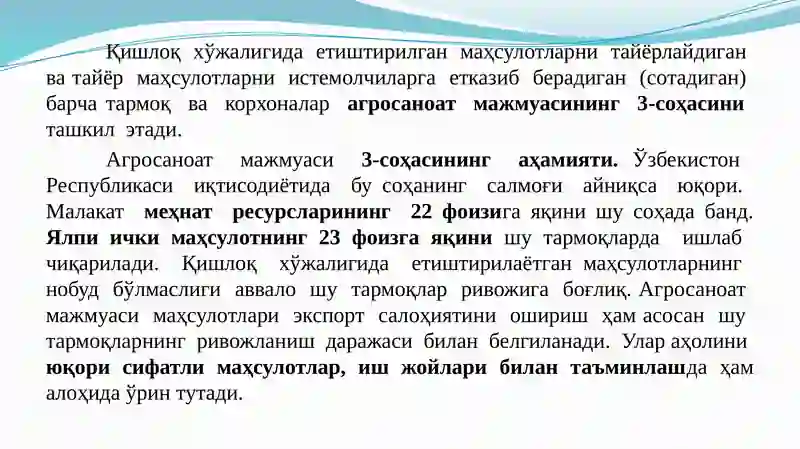 Қишлоқ хўжалигида етиштирилган маҳсулотларни тайёрлайдиган ва тайёр маҳсулотларни истемолчиларга етказиб берадиган (сотадиган) барча тармоқ ва корхоналар агросаноат мажмуасининг 3-соҳасини ташкил этади.

Агросаноат мажмуаси 3-соҳасининг аҳамияти. Ўзбекистон Республикаси иқтисодиётида бу соҳанинг салмоғи айниқса юқори. Малакат меҳнат ресурсларининг 22 фоизига яқини шу соҳада банд. Ялпи ички маҳсулотнинг 23 фоизга яқини шу тармоқларда ишлаб чиқарилади. Қишлоқ хўжалигида етиштирилаётган маҳсулотларнинг нобуд бўлмаслиги аввало шу тармоқлар ривожига боғлиқ. Агросаноат мажмуаси маҳсулотлари экспорт салоҳиятини ошириш ҳам асосан шу тармоқларнинг ривожланиш даражаси билан белгиланади. Улар аҳолини юқори сифатли маҳсулотлар, иш жойлари билан таъминлашда ҳам алоҳида ўрин тутади.